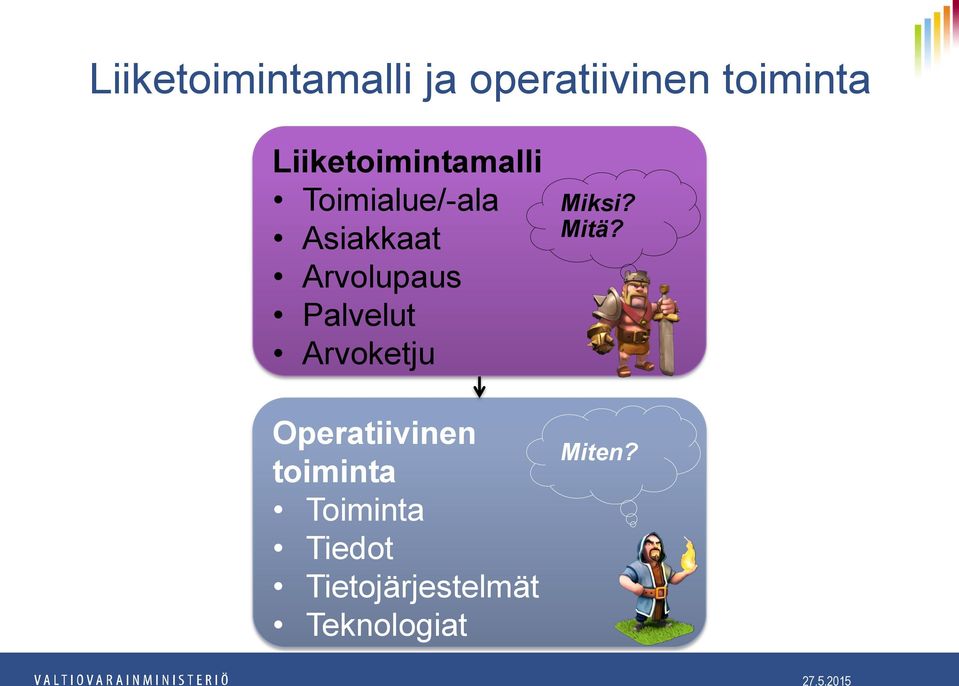 Liiketoimintamalli ja operatiivinen toiminta

Liiketoimintamalli
• Toimialue/-ala
• Asiakkaat
• Arvolupaus
• Palvelut
• Arvoketju

Miksi?
Mitä?

Operatiivinen toiminta
• Toiminta
• Tiedot
• Tietojärjestelmät
• Teknologiat

Miten?

VALTIOVARAINMINISTERIÖ
27.5.2015